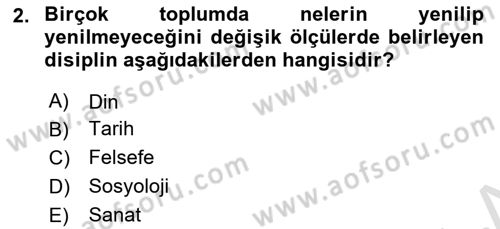 2. Birçok toplumda nelerin yenilip yenilmeyeceğini değişik ölçülerde belirleyen disiplin aşağıdakilerden hangisidir?

A) Din
B) Tarih
C) Felsefe
D) Sosyoloji
E) Sanat

www.aofsoru.com
www.aofsoru.com
www.aofsoru.com
www.aofsoru.com